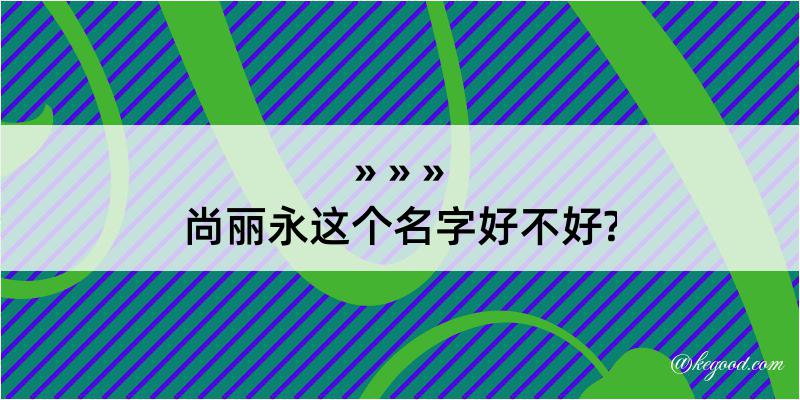 » » »
尚丽永这个名字好不好?

@kegood.com